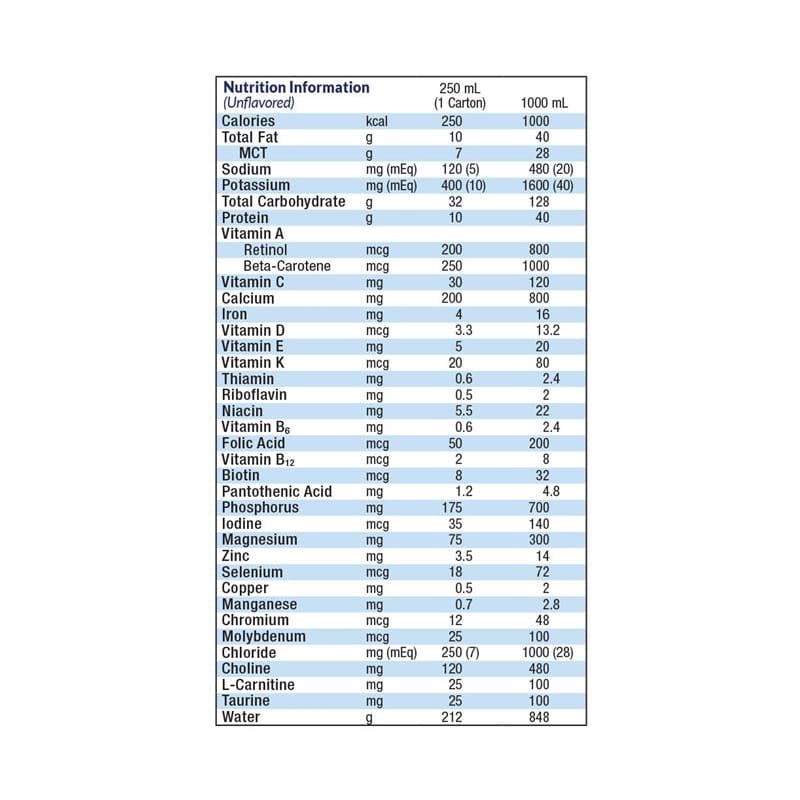 | Nutrition Information (Unflavored) | | 250 mL (1 Carton) | 1000 mL |
|---|---|---|---|
| Calories | kcal | 250 | 1000 |
| Total Fat | g | 10 | 40 |
| MCT | g | 7 | 28 |
| Sodium | mg (mEq) | 120 (5) | 480 (20) |
| Potassium | mg (mEq) | 400 (10) | 1600 (40) |
| Total Carbohydrate | g | 32 | 128 |
| Protein | g | 10 | 40 |
| Vitamin A | | | |
| Retinol | mcg | 200 | 800 |
| Beta-Carotene | mcg | 250 | 1000 |
| Vitamin C | mg | 30 | 120 |
| Calcium | mg | 200 | 800 |
| Iron | mg | 4 | 16 |
| Vitamin D | mcg | 3.3 | 13.2 |
| Vitamin E | mg | 5 | 20 |
| Vitamin K | mcg | 20 | 80 |
| Thiamin | mg | 0.6 | 2.4 |
| Riboflavin | mg | 0.5 | 2 |
| Niacin | mg | 5.5 | 22 |
| Vitamin $B_6$ | mg | 0.6 | 2.4 |
| Folic Acid | mcg | 50 | 200 |
| Vitamin $B_{12}$ | mcg | 2 | 8 |
| Biotin | mcg | 8 | 32 |
| Pantothenic Acid | mg | 1.2 | 4.8 |
| Phosphorus | mg | 175 | 700 |
| Iodine | mcg | 35 | 140 |
| Magnesium | mg | 75 | 300 |
| Zinc | mg | 3.5 | 14 |
| Selenium | mcg | 18 | 72 |
| Copper | mg | 0.5 | 2 |
| Manganese | mg | 0.7 | 2.8 |
| Chromium | mcg | 12 | 48 |
| Molybdenum | mcg | 25 | 100 |
| Chloride | mg (mEq) | 250 (7) | 1000 (28) |
| Choline | mg | 120 | 480 |
| L-Carnitine | mg | 25 | 100 |
| Taurine | mg | 25 | 100 |
| Water | g | 212 | 848 |